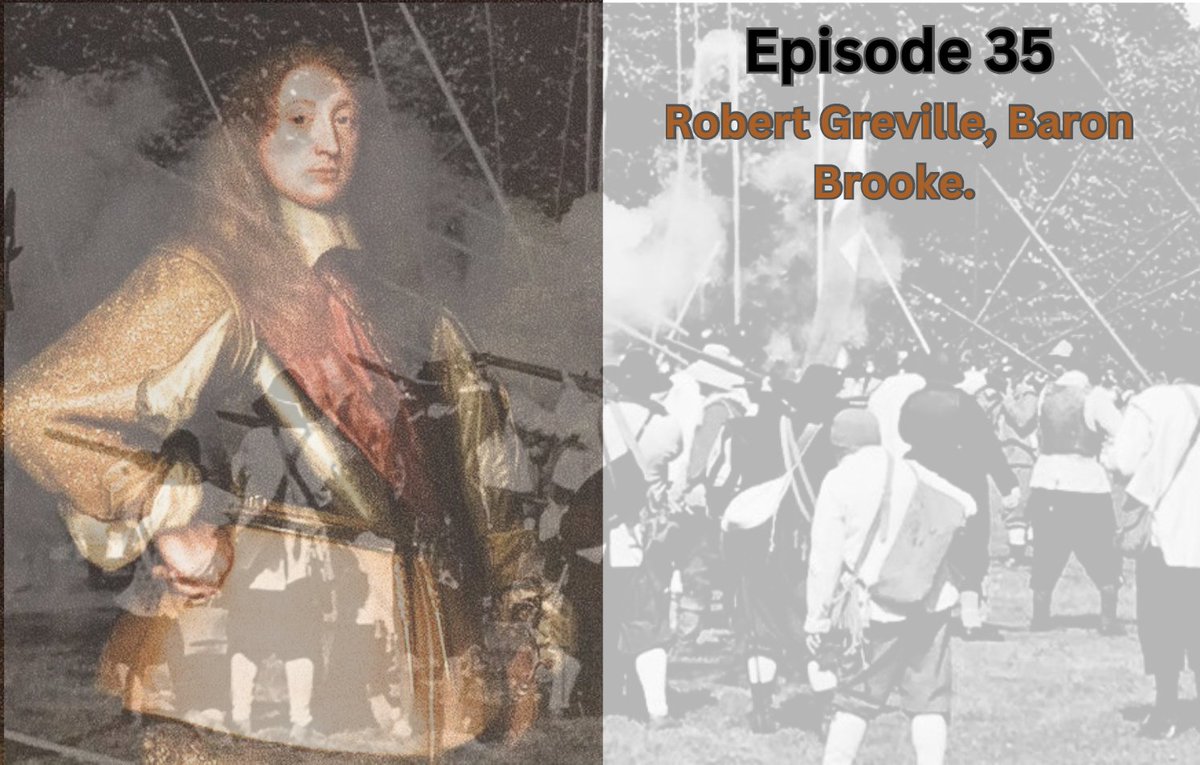 Episode 35

Robert Greville, Baron Brooke.